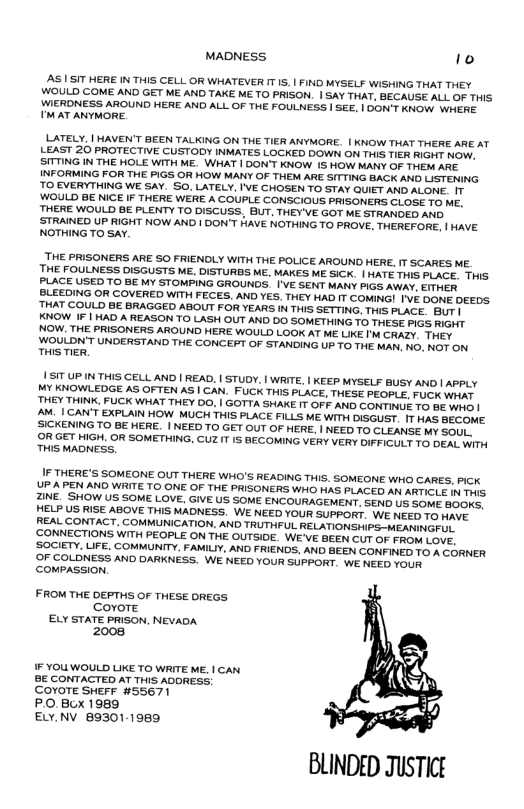 MADNESS

10

AS I SIT HERE IN THIS CELL OR WHATEVER IT IS, I FIND MYSELF WISHING THAT THEY WOULD COME AND GET ME AND TAKE ME TO PRISON. I SAY THAT, BECAUSE ALL OF THIS WIERDNESS AROUND HERE AND ALL OF THE FOULNESS I SEE, I DON'T KNOW WHERE I'M AT ANYMORE.

LATELY, I HAVEN'T BEEN TALKING ON THE TIER ANYMORE. I KNOW THAT THERE ARE AT LEAST 20 PROTECTIVE CUSTODY INMATES LOCKED DOWN ON THIS TIER RIGHT NOW, SITTING IN THE HOLE WITH ME. WHAT I DON'T KNOW IS HOW MANY OF THEM ARE INFORMING FOR THE PIGS OR HOW MANY OF THEM ARE SITTING BACK AND LISTENING TO EVERYTHING WE SAY. SO, LATELY, I'VE CHOSEN TO STAY QUIET AND ALONE. IT WOULD BE NICE IF THERE WERE A COUPLE CONSCIOUS PRISONERS CLOSE TO ME, THERE WOULD BE PLENTY TO DISCUSS. BUT, THEY'VE GOT ME STRANDED AND STRAINED UP RIGHT NOW AND I DON'T HAVE NOTHING TO PROVE, THEREFORE, I HAVE NOTHING TO SAY.

THE PRISONERS ARE SO FRIENDLY WITH THE POLICE AROUND HERE, IT SCARES ME. THE FOULNESS DISGUSTS ME, DISTURBS ME, MAKES ME SICK. I HATE THIS PLACE. THIS PLACE USED TO BE MY STOMPING GROUNDS. I'VE SENT MANY PIGS AWAY, EITHER BLEEDING OR COVERED WITH FECES, AND YES, THEY HAD IT COMING! I'VE DONE DEEDS THAT COULD BE BRAGGED ABOUT FOR YEARS IN THIS SETTING, THIS PLACE. BUT I KNOW IF I HAD A REASON TO LASH OUT AND DO SOMETHING TO THESE PIGS RIGHT NOW, THE PRISONERS AROUND HERE WOULD LOOK AT ME LIKE I'M CRAZY. THEY WOULDN'T UNDERSTAND THE CONCEPT OF STANDING UP TO THE MAN, NO, NOT ON THIS TIER.

I SIT UP IN THIS CELL AND I READ, I STUDY, I WRITE, I KEEP MYSELF BUSY AND I APPLY MY KNOWLEDGE AS OFTEN AS I CAN. FUCK THIS PLACE, THESE PEOPLE, FUCK WHAT THEY THINK, FUCK WHAT THEY DO, I GOTTA SHAKE IT OFF AND CONTINUE TO BE WHO I AM. I CAN'T EXPLAIN HOW MUCH THIS PLACE FILLS ME WITH DISGUST. IT HAS BECOME SICKENING TO BE HERE. I NEED TO GET OUT OF HERE, I NEED TO CLEANSE MY SOUL, OR GET HIGH, OR SOMETHING, CUZ IT IS BECOMING VERY VERY DIFFICULT TO DEAL WITH THIS MADNESS.

IF THERE'S SOMEONE OUT THERE WHO'S READING THIS, SOMEONE WHO CARES, PICK UP A PEN AND WRITE TO ONE OF THE PRISONERS WHO HAS PLACED AN ARTICLE IN THIS ZINE. SHOW US SOME LOVE, GIVE US SOME ENCOURAGEMENT, SEND US SOME BOOKS, HELP US RISE ABOVE THIS MADNESS. WE NEED YOUR SUPPORT. WE NEED TO HAVE REAL CONTACT, COMMUNICATION, AND TRUTHFUL RELATIONSHIPS—MEANINGFUL CONNECTIONS WITH PEOPLE ON THE OUTSIDE. WE'VE BEEN CUT OF FROM LOVE, SOCIETY, LIFE, COMMUNITY, FAMILIY, AND FRIENDS, AND BEEN CONFINED TO A CORNER OF COLDNESS AND DARKNESS. WE NEED YOUR SUPPORT. WE NEED YOUR COMPASSION.

FROM THE DEPTHS OF THESE DREGS
COYOTE
ELY STATE PRISON, NEVADA
2008

IF YOU WOULD LIKE TO WRITE ME, I CAN BE CONTACTED AT THIS ADDRESS:
COYOTE SHEFF #55671
P.O. BOX 1989
ELY, NV 89301-1989

BLINDED JUSTICE